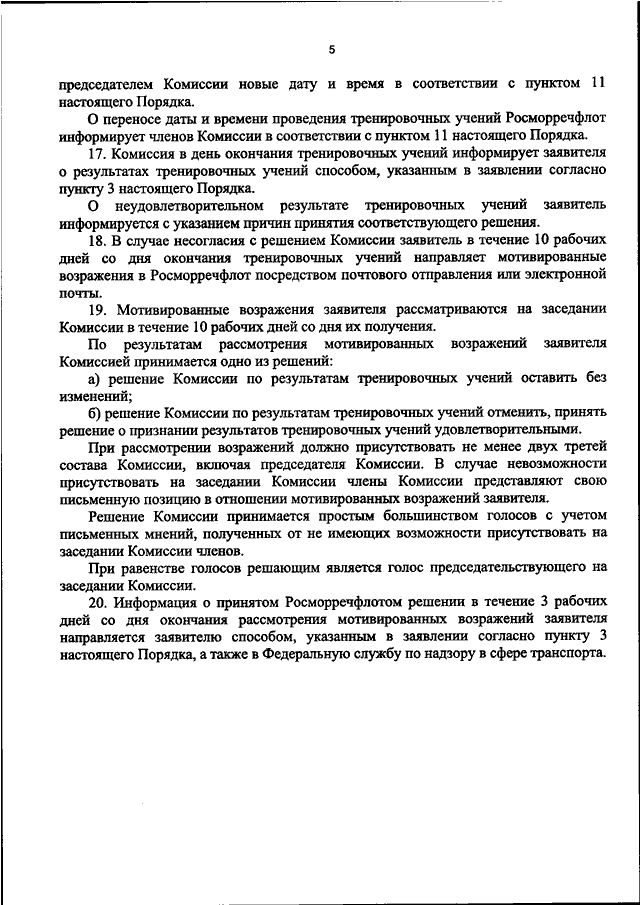 5

председателем Комиссии новые дату и время в соответствии с пунктом 11 настоящего Порядка.

О переносе даты и времени проведения тренировочных учений Росморречфлот информирует членов Комиссии в соответствии с пунктом 11 настоящего Порядка.

17. Комиссия в день окончания тренировочных учений информирует заявителя о результатах тренировочных учений способом, указанным в заявлении согласно пункту 3 настоящего Порядка.

О неудовлетворительном результате тренировочных учений заявитель информируется с указанием причин принятия соответствующего решения.

18. В случае несогласия с решением Комиссии заявитель в течение 10 рабочих дней со дня окончания тренировочных учений направляет мотивированные возражения в Росморречфлот посредством почтового отправления или электронной почты.

19. Мотивированные возражения заявителя рассматриваются на заседании Комиссии в течение 10 рабочих дней со дня их получения.

По результатам рассмотрения мотивированных возражений заявителя Комиссией принимается одно из решений:

а) решение Комиссии по результатам тренировочных учений оставить без изменений;

б) решение Комиссии по результатам тренировочных учений отменить, принять решение о признании результатов тренировочных учений удовлетворительными.

При рассмотрении возражений должно присутствовать не менее двух третей состава Комиссии, включая председателя Комиссии. В случае невозможности присутствовать на заседании Комиссии члены Комиссии представляют свою письменную позицию в отношении мотивированных возражений заявителя.

Решение Комиссии принимается простым большинством голосов с учетом письменных мнений, полученных от не имеющих возможности присутствовать на заседании Комиссии членов.

При равенстве голосов решающим является голос председательствующего на заседании Комиссии.

20. Информация о принятом Росморречфлотом решении в течение 3 рабочих дней со дня окончания рассмотрения мотивированных возражений заявителя направляется заявителю способом, указанным в заявлении согласно пункту 3 настоящего Порядка, а также в Федеральную службу по надзору в сфере транспорта.